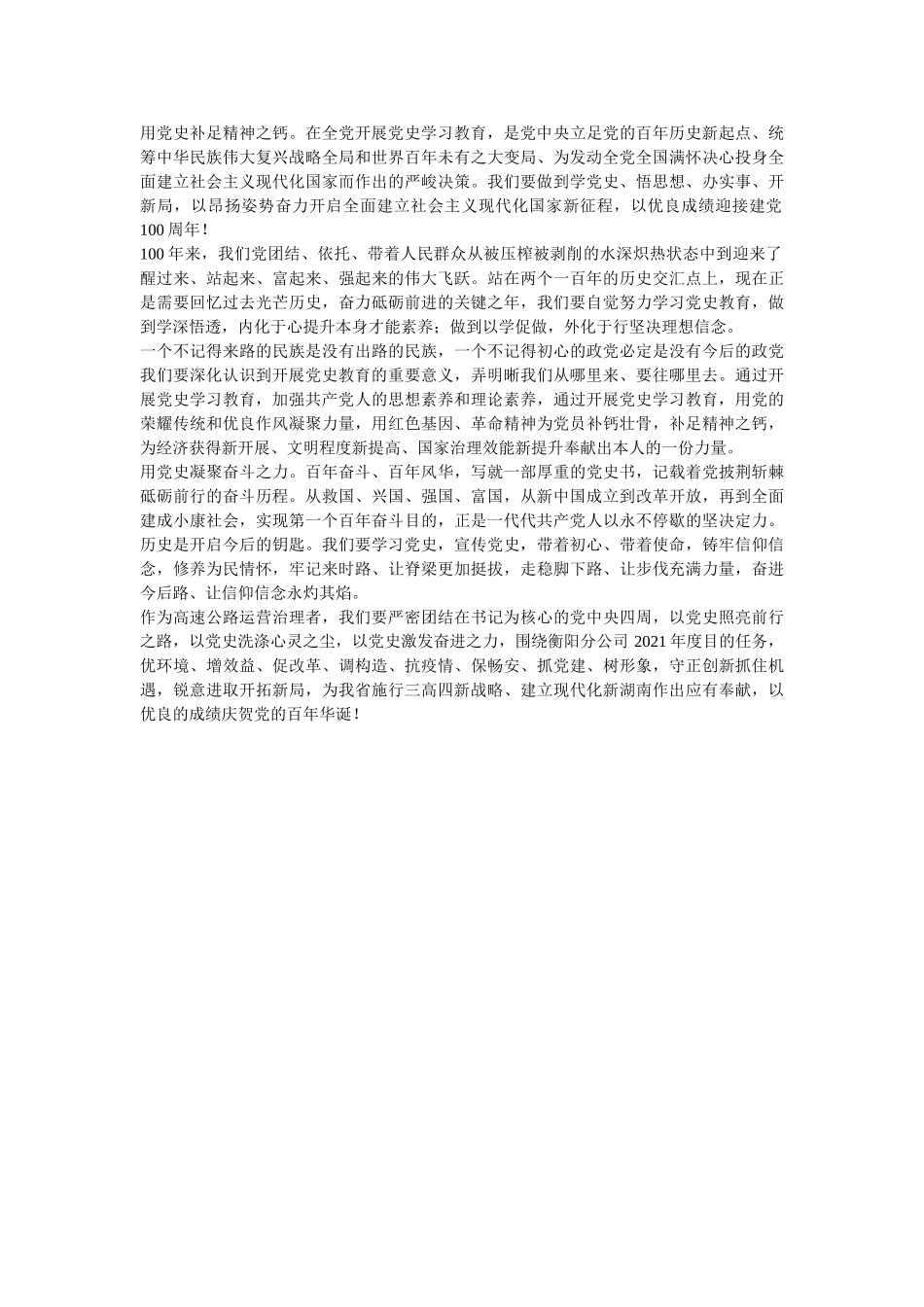 用党史补足精神之钙。在全党开展党史学习教育，是党中央立足党的百年历史新起点、统筹中华民族伟大复兴战略全局和世界百年未有之大变局、为发动全党全国满怀决心投身全面建立社会主义现代化国家而作出的严峻决策。我们要做到学党史、悟思想、办实事、开新局，以昂扬姿势奋力开启全面建立社会主义现代化国家新征程，以优良成绩迎接建党100周年！

100年来，我们党团结、依托、带着人民群众从被压榨被剥削的水深炽热状态中到迎来了醒过来、站起来、富起来、强起来的伟大飞跃。站在两个一百年的历史交汇点上，现在正是需要回忆过去光芒历史，奋力砥砺前进的关键之年，我们要自觉努力学习党史教育，做到学深悟透，内化于心提升本身才能素养；做到以学促做，外化于行坚决理想信念。

一个不记得来路的民族是没有出路的民族，一个不记得初心的政党必定是没有今后的政党我们要深化认识到开展党史教育的重要意义，弄明晰我们从哪里来、要往哪里去。通过开展党史学习教育，加强共产党人的思想素养和理论素养，通过开展党史学习教育，用党的荣耀传统和优良作风凝聚力量，用红色基因、革命精神为党员补钙壮骨，补足精神之钙，为经济获得新开展、文明程度新提高、国家治理效能新提升奉献出本人的一份力量。

用党史凝聚奋斗之力。百年奋斗、百年风华，写就一部厚重的党史书，记载着党披荆斩棘砥砺前行的奋斗历程。从救国、兴国、强国、富国，从新中国成立到改革开放，再到全面建成小康社会，实现第一个百年奋斗目的，正是一代代共产党人以永不停歇的坚决定力。历史是开启今后的钥匙。我们要学习党史，宣传党史，带着初心、带着使命，铸牢信仰信念，修养为民情怀，牢记来时路、让脊梁更加挺拔，走稳脚下路、让步伐充满力量，奋进今后路、让信仰信念永灼其焰。

作为高速公路运营治理者，我们要严密团结在书记为核心的党中央四周，以党史照亮前行之路，以党史洗涤心灵之尘，以党史激发奋进之力，围绕衡阳分公司2021年度目的任务，优环境、增效益、促改革、调构造、抗疫情、保畅安、抓党建、树形象，守正创新抓住机遇，锐意进取开拓新局，为我省施行三高四新战略、建立现代化新湖南作出应有奉献，以优良的成绩庆贺党的百年华诞！